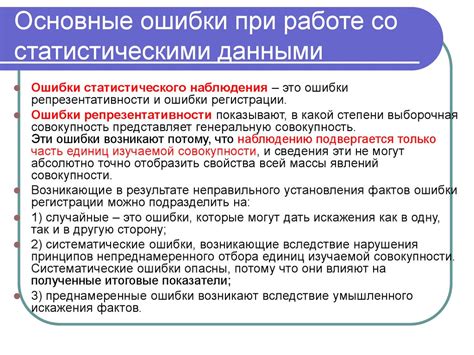 Основные ошибки при работе со статистическими данными

Ошибки статистического наблюдения – это ошибки репрезентативности и ошибки регистрации.

Ошибки репрезентативности показывают, в какой степени выборочная совокупность представляет генеральную совокупность. Эти ошибки возникают потому, что наблюдению подвергается только часть единиц изучаемой совокупности, и сведения эти не могут абсолютно точно отобразить свойства всей массы явлений совокупности.

Возникающие в результате неправильного установления фактов ошибки регистрации можно подразделить на:

1) случайные – это ошибки, которые могут дать искажения как в одну, так и в другую сторону;

2) систематические ошибки, возникающие вследствие нарушения принципов непреднамеренного отбора единиц изучаемой совокупности. Систематические ошибки опасны, потому что они влияют на полученные итоговые показатели;

3) преднамеренные ошибки возникают вследствие умышленного искажения фактов.